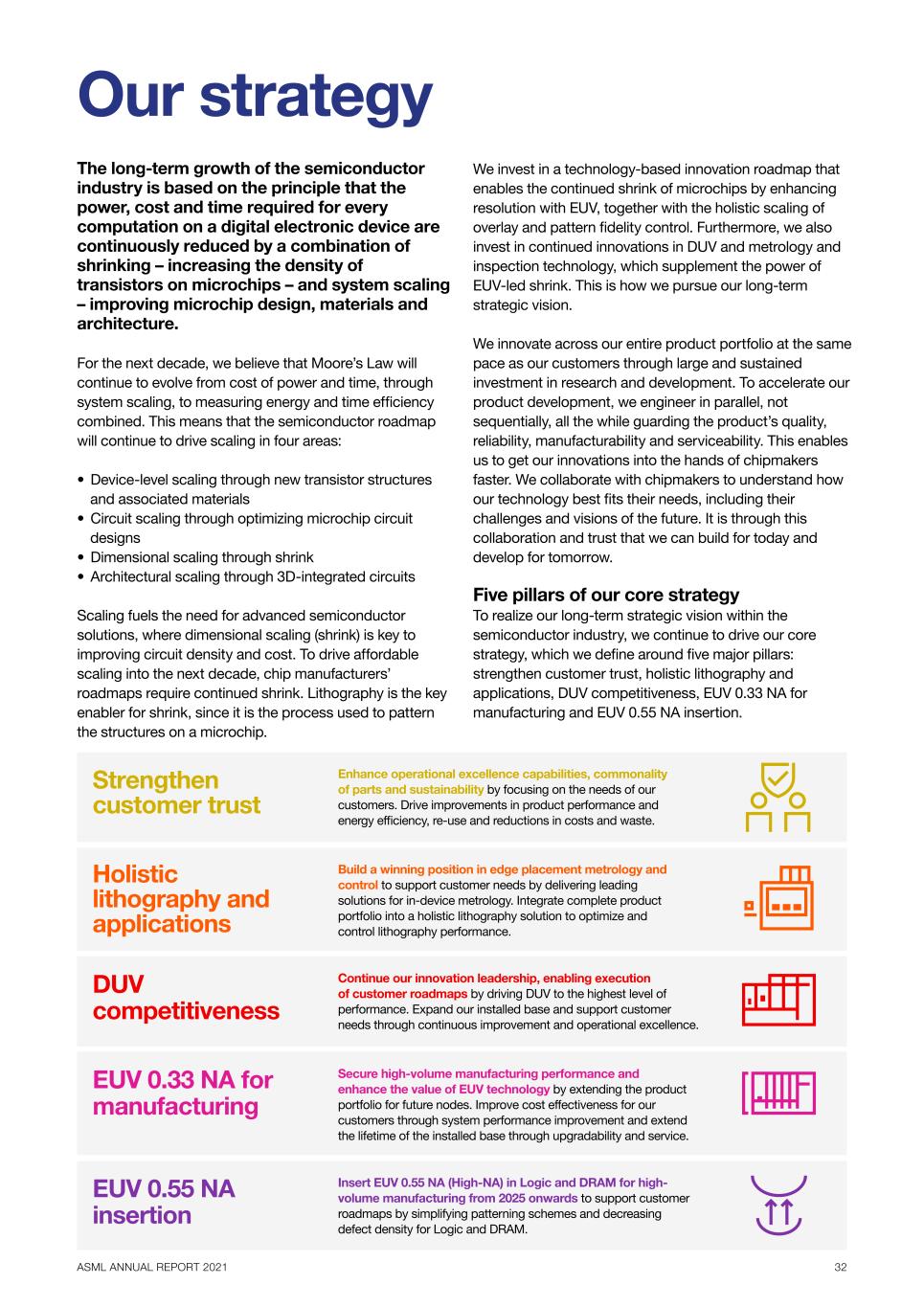 Our strategy

The long-term growth of the semiconductor industry is based on the principle that the power, cost and time required for every computation on a digital electronic device are continuously reduced by a combination of shrinking – increasing the density of transistors on microchips – and system scaling – improving microchip design, materials and architecture.

For the next decade, we believe that Moore's Law will continue to evolve from cost of power and time, through system scaling, to measuring energy and time efficiency combined. This means that the semiconductor roadmap will continue to drive scaling in four areas:

• Device-level scaling through new transistor structures and associated materials
• Circuit scaling through optimizing microchip circuit designs
• Dimensional scaling through shrink
• Architectural scaling through 3D-integrated circuits

Scaling fuels the need for advanced semiconductor solutions, where dimensional scaling (shrink) is key to improving circuit density and cost. To drive affordable scaling into the next decade, chip manufacturers' roadmaps require continued shrink. Lithography is the key enabler for shrink, since it is the process used to pattern the structures on a microchip.

We invest in a technology-based innovation roadmap that enables the continued shrink of microchips by enhancing resolution with EUV, together with the holistic scaling of overlay and pattern fidelity control. Furthermore, we also invest in continued innovations in DUV and metrology and inspection technology, which supplement the power of EUV-led shrink. This is how we pursue our long-term strategic vision.

We innovate across our entire product portfolio at the same pace as our customers through large and sustained investment in research and development. To accelerate our product development, we engineer in parallel, not sequentially, all the while guarding the product's quality, reliability, manufacturability and serviceability. This enables us to get our innovations into the hands of chipmakers faster. We collaborate with chipmakers to understand how our technology best fits their needs, including their challenges and visions of the future. It is through this collaboration and trust that we can build for today and develop for tomorrow.

Five pillars of our core strategy
To realize our long-term strategic vision within the semiconductor industry, we continue to drive our core strategy, which we define around five major pillars: strengthen customer trust, holistic lithography and applications, DUV competitiveness, EUV 0.33 NA for manufacturing and EUV 0.55 NA insertion.

Strengthen customer trust

Enhance operational excellence capabilities, commonality of parts and sustainability by focusing on the needs of our customers. Drive improvements in product performance and energy efficiency, re-use and reductions in costs and waste.

Holistic lithography and applications

Build a winning position in edge placement metrology and control to support customer needs by delivering leading solutions for in-device metrology. Integrate complete product portfolio into a holistic lithography solution to optimize and control lithography performance.

DUV competitiveness

Continue our innovation leadership, enabling execution of customer roadmaps by driving DUV to the highest level of performance. Expand our installed base and support customer needs through continuous improvement and operational excellence.

EUV 0.33 NA for manufacturing

Secure high-volume manufacturing performance and enhance the value of EUV technology by extending the product portfolio for future nodes. Improve cost effectiveness for our customers through system performance improvement and extend the lifetime of the installed base through upgradability and service.

EUV 0.55 NA insertion

Insert EUV 0.55 NA (High-NA) in Logic and DRAM for high-volume manufacturing from 2025 onwards to support customer roadmaps by simplifying patterning schemes and decreasing defect density for Logic and DRAM.

ASML ANNUAL REPORT 2021 32